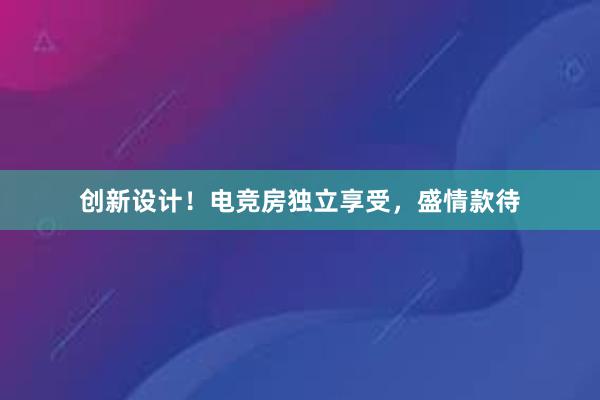 创新设计！电竞房独立享受，盛情款待